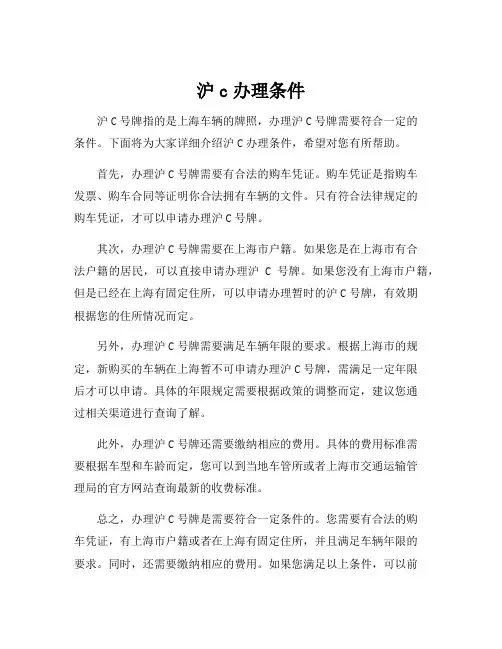 沪 c 办理条件

沪 C 号牌指的是上海车辆的牌照，办理沪 C 号牌需要符合一定的条件。下面将为大家详细介绍沪 C 办理条件，希望对您有所帮助。

首先，办理沪 C 号牌需要有合法的购车凭证。购车凭证是指购车发票、购车合同等证明你合法拥有车辆的文件。只有符合法律规定的购车凭证，才可以申请办理沪 C 号牌。

其次，办理沪 C 号牌需要在上海市户籍。如果您是在上海市有合法户籍的居民，可以直接申请办理沪 C 号牌。如果您没有上海市户籍，但是已经在上海有固定住所，可以申请办理暂时的沪 C 号牌，有效期根据您的住所情况而定。

另外，办理沪 C 号牌需要满足车辆年限的要求。根据上海市的规定，新购买的车辆在上海暂不可申请办理沪 C 号牌，需满足一定年限后才可以申请。具体的年限规定需要根据政策的调整而定，建议您通过相关渠道进行查询了解。

此外，办理沪 C 号牌还需要缴纳相应的费用。具体的费用标准需要根据车型和车龄而定，您可以到当地车管所或者上海市交通运输管理局的官方网站查询最新的收费标准。

总之，办理沪 C 号牌是需要符合一定条件的。您需要有合法的购车凭证，有上海市户籍或者在上海有固定住所，并且满足车辆年限的要求。同时，还需要缴纳相应的费用。如果您满足以上条件，可以前